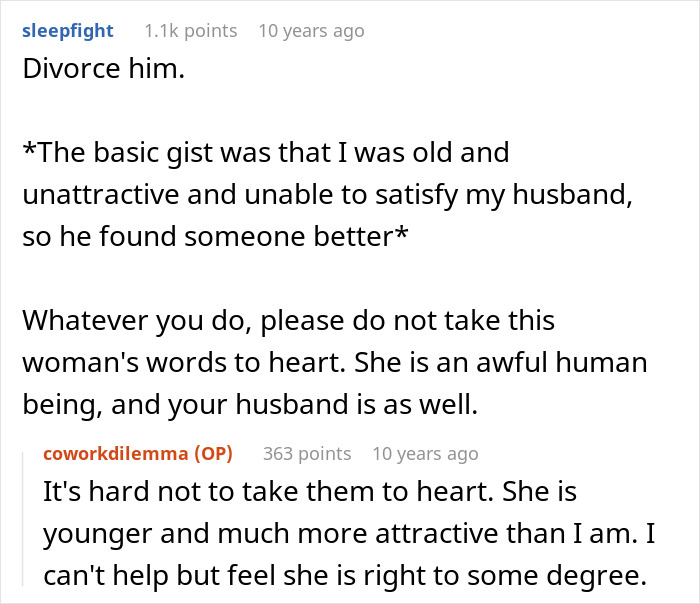 sleepfight 1.1k points 10 years ago
Divorce him.

*The basic gist was that I was old and unattractive and unable to satisfy my husband, so he found someone better*

Whatever you do, please do not take this woman's words to heart. She is an awful human being, and your husband is as well.

coworkdilemma (OP) 363 points 10 years ago
It's hard not to take them to heart. She is younger and much more attractive than I am. I can't help but feel she is right to some degree.